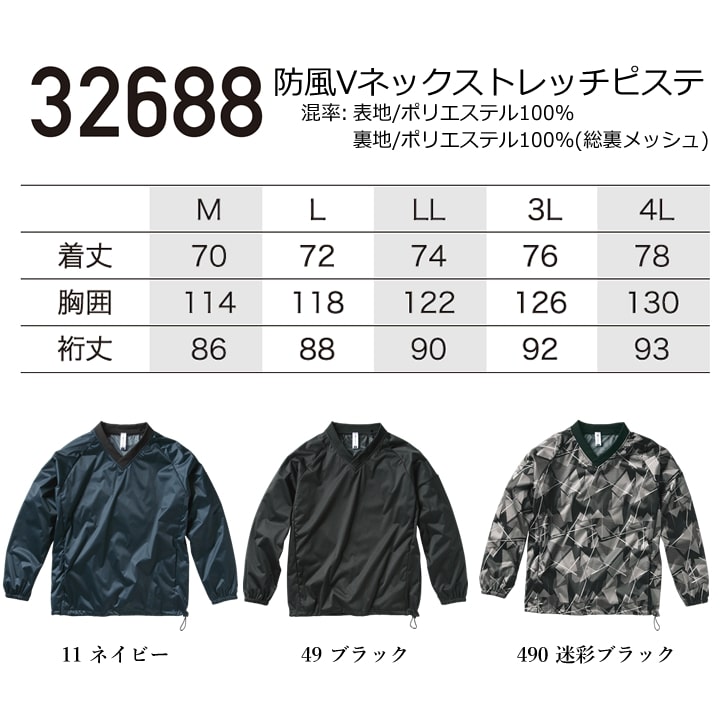 32688 防風Vネックストレッチピステ

混率: 表地/ポリエステル100%
裏地/ポリエステル100%(総裏メッシュ)

| | M | L | LL | 3L | 4L |
|---|---|---|---|---|---|
| 着丈 | 70 | 72 | 74 | 76 | 78 |
| 胸囲 | 114 | 118 | 122 | 126 | 130 |
| 裄丈 | 86 | 88 | 90 | 92 | 93 |

11 ネイビー

49 ブラック

490 迷彩ブラック